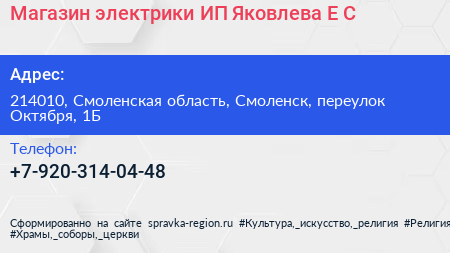 Магазин электрики ИП Яковлева Е С

Адрес:

214010, Смоленская область, Смоленск, переулок Октября, 1Б

Телефон:

+7-920-314-04-48

Сформированно на сайте spravka-region.ru #Культура,_искусство,_религия #Религия #Храмы,_соборы,_церкви